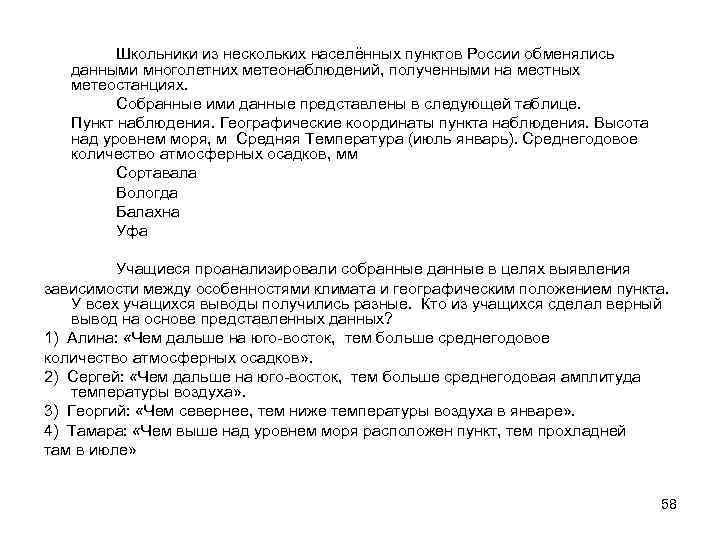 Школьники из нескольких населённых пунктов России обменялись данными многолетних метеонаблюдений, полученными на местных метеостанциях.

Собранные ими данные представлены в следующей таблице.

Пункт наблюдения. Географические координаты пункта наблюдения. Высота над уровнем моря, м Средняя Температура (июль январь). Среднегодовое количество атмосферных осадков, мм

Сортавала

Вологда

Балахна

Уфа

Учащиеся проанализировали собранные данные в целях выявления зависимости между особенностями климата и географическим положением пункта. У всех учащихся выводы получились разные. Кто из учащихся сделал верный вывод на основе представленных данных?

1) Алина: «Чем дальше на юго-восток, тем больше среднегодовое количество атмосферных осадков».

2) Сергей: «Чем дальше на юго-восток, тем больше среднегодовая амплитуда температуры воздуха».

3) Георгий: «Чем севернее, тем ниже температуры воздуха в январе».

4) Тамара: «Чем выше над уровнем моря расположен пункт, тем прохладней там в июле»

58